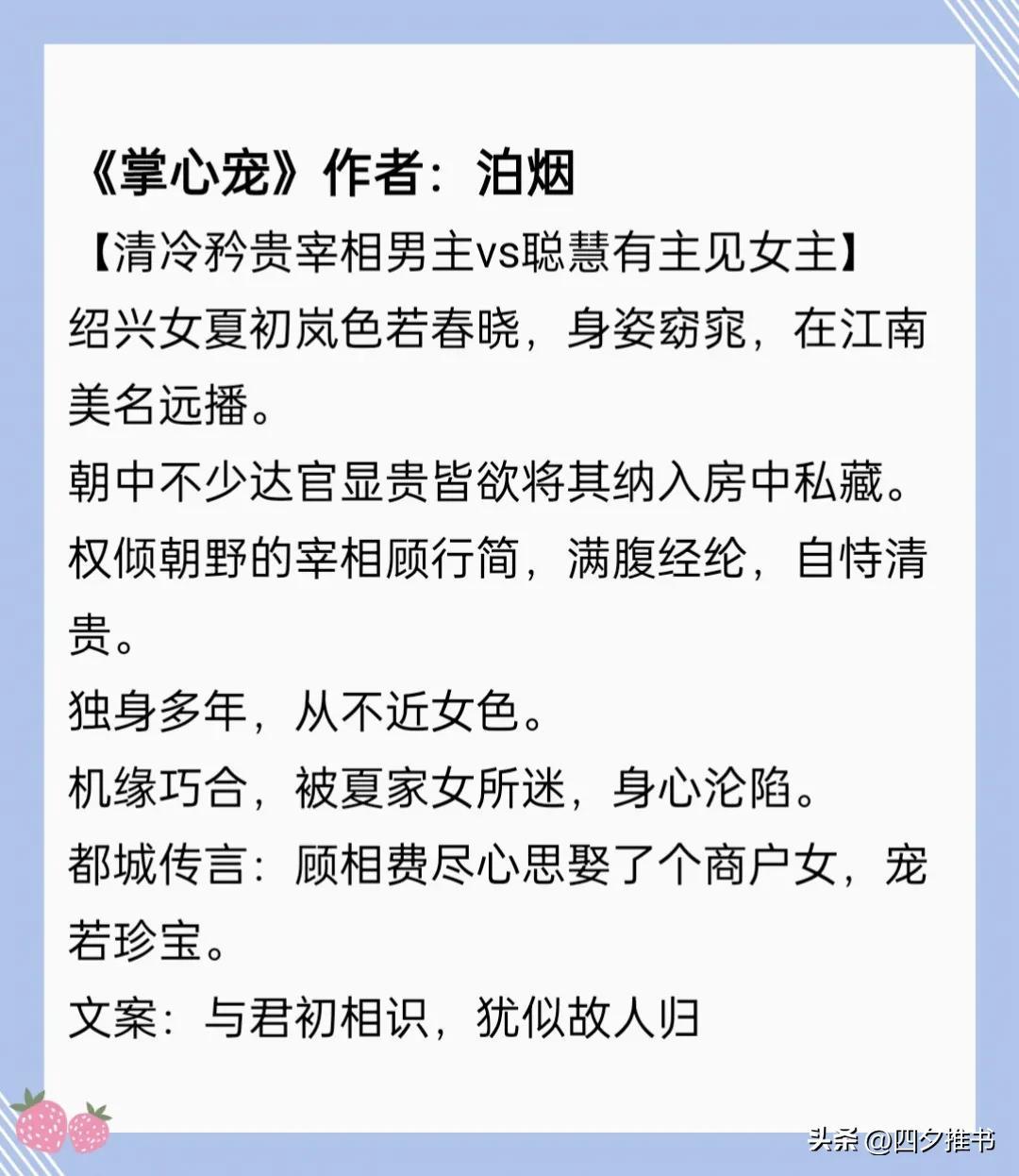 《掌心宠》作者：泊烟

【清冷矜贵宰相男主vs聪慧有主见女主】

绍兴女夏初岚色若春晓，身姿窈窕，在江南美名远播。

朝中不少达官显贵皆欲将其纳入房中私藏。

权倾朝野的宰相顾行简，满腹经纶，自恃清贵。

独身多年，从不近女色。

机缘巧合，被夏家女所迷，身心沦陷。

都城传言：顾相费尽心思娶了个商户女，宠若珍宝。

文案：与君初相识，犹似故人归

头条 @四夕推书